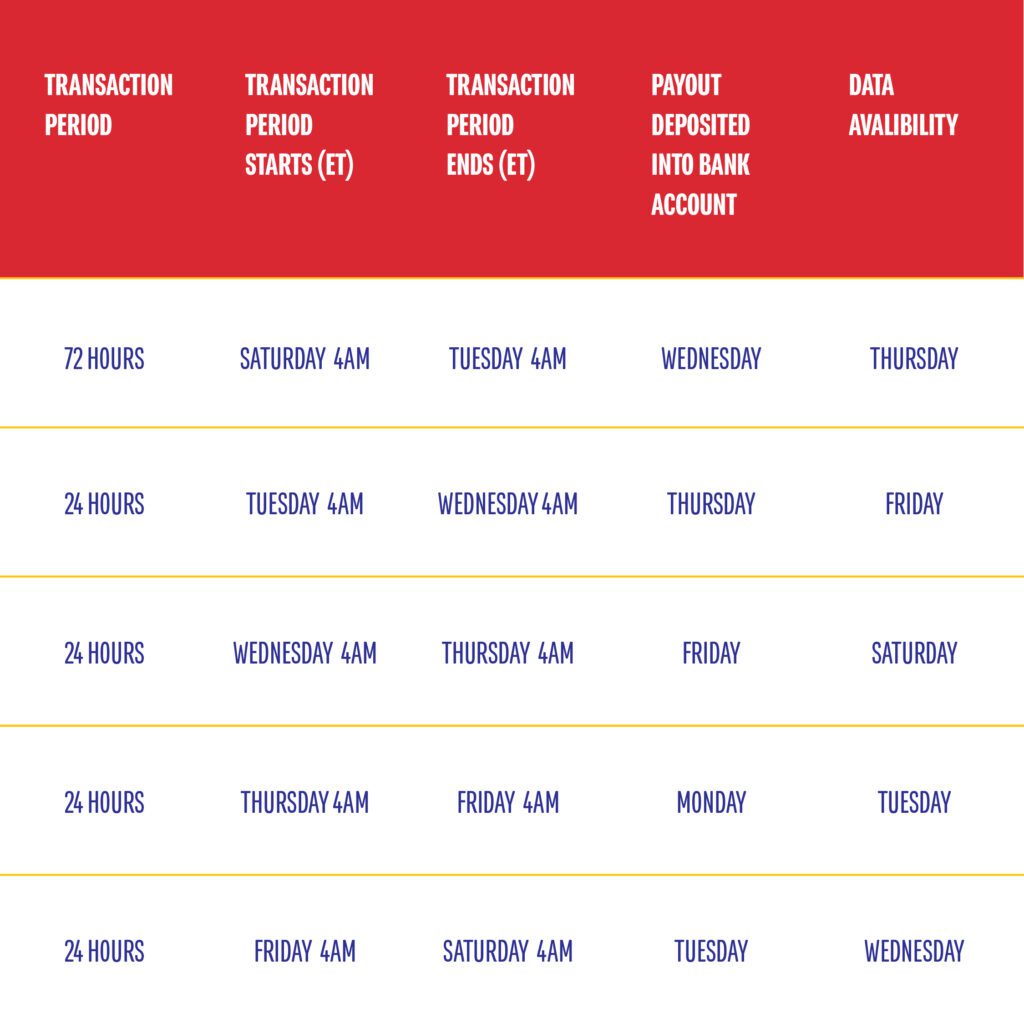 | TRANSACTION PERIOD | TRANSACTION PERIOD STARTS (ET) | TRANSACTION PERIOD ENDS (ET) | PAYOUT DEPOSITED INTO BANK ACCOUNT | DATA AVALIBILITY |
|---|---|---|---|---|
| 72 HOURS | SATURDAY 4AM | TUESDAY 4AM | WEDNESDAY | THURSDAY |
| 24 HOURS | TUESDAY 4AM | WEDNESDAY 4AM | THURSDAY | FRIDAY |
| 24 HOURS | WEDNESDAY 4AM | THURSDAY 4AM | FRIDAY | SATURDAY |
| 24 HOURS | THURSDAY 4AM | FRIDAY 4AM | MONDAY | TUESDAY |
| 24 HOURS | FRIDAY 4AM | SATURDAY 4AM | TUESDAY | WEDNESDAY |